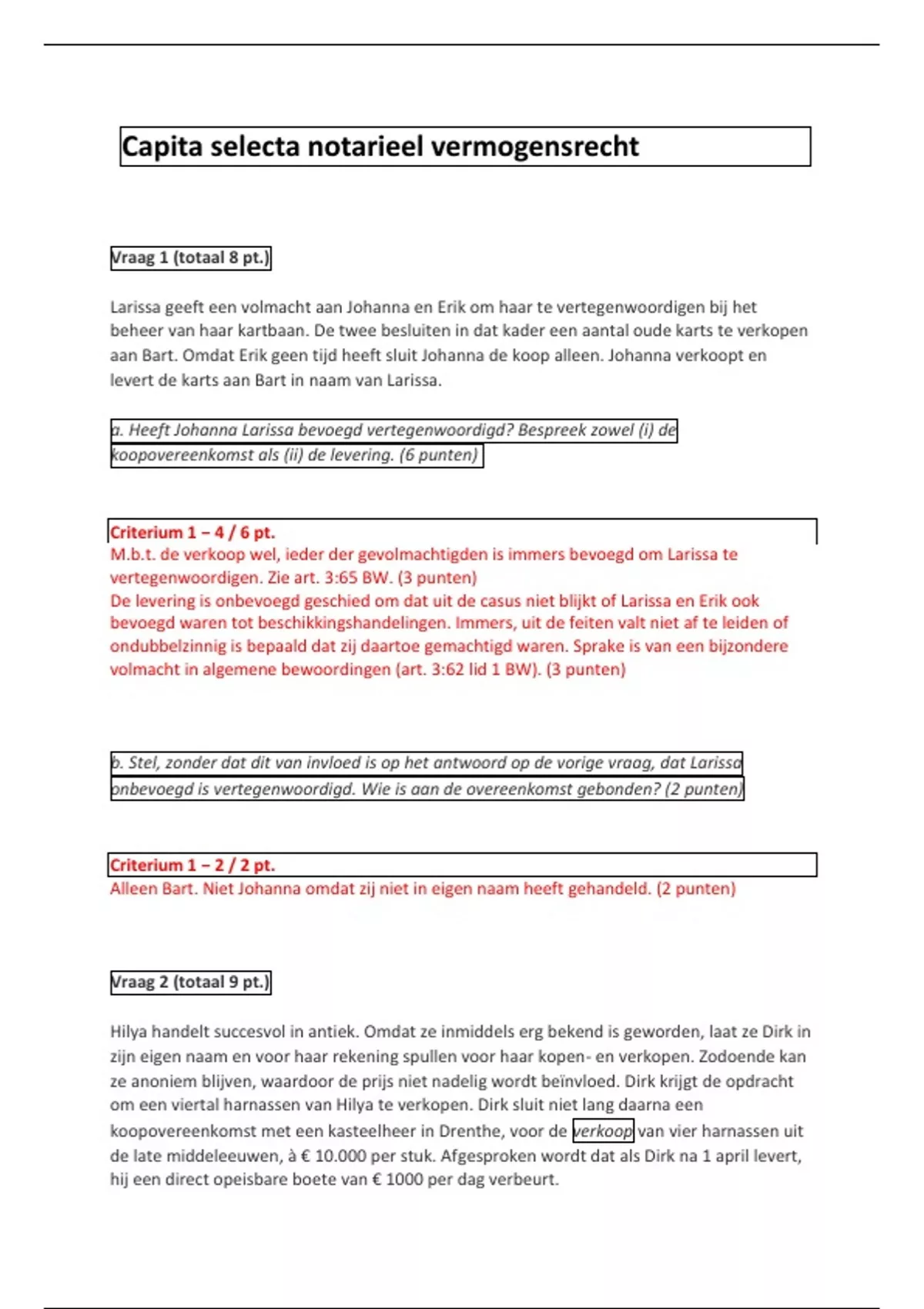 Capita selecta notarieel vermogensrecht

Vraag 1 (totaal 8 pt.)

Larissa geeft een volmacht aan Johanna en Erik om haar te vertegenwoordigen bij het beheer van haar kartbaan. De twee besluiten in dat kader een aantal oude karts te verkopen aan Bart. Omdat Erik geen tijd heeft sluit Johanna de koop alleen. Johanna verkoopt en levert de karts aan Bart in naam van Larissa.

a. Heeft Johanna Larissa bevoegd vertegenwoordigd? Bespreek zowel (i) de koopovereenkomst als (ii) de levering. (6 punten)

Criterium 1 – 4 / 6 pt.
M.b.t. de verkoop wel, ieder der gevolmachtigden is immers bevoegd om Larissa te vertegenwoordigen. Zie art. 3:65 BW. (3 punten)
De levering is onbevoegd geschied om dat uit de casus niet blijkt of Larissa en Erik ook bevoegd waren tot beschikkingshandelingen. Immers, uit de feiten valt niet af te leiden of ondubbelzinnig is bepaald dat zij daartoe gemachtigd waren. Sprake is van een bijzondere volmacht in algemene bewoordingen (art. 3:62 lid 1 BW). (3 punten)

b. Stel, zonder dat dit van invloed is op het antwoord op de vorige vraag, dat Larissa onbevoegd is vertegenwoordigd. Wie is aan de overeenkomst gebonden? (2 punten)

Criterium 1 – 2 / 2 pt.
Alleen Bart. Niet Johanna omdat zij niet in eigen naam heeft gehandeld. (2 punten)

Vraag 2 (totaal 9 pt.)

Hilya handelt succesvol in antiek. Omdat ze inmiddels erg bekend is geworden, laat ze Dirk in zijn eigen naam en voor haar rekening spullen voor haar kopen- en verkopen. Zodoende kan ze anoniem blijven, waardoor de prijs niet nadelig wordt beïnvloed. Dirk krijgt de opdracht om een viertal harnassen van Hilya te verkopen. Dirk sluit niet lang daarna een koopovereenkomst met een kasteelheer in Drenthe, voor de verkoop van vier harnassen uit de late middeleeuwen, à € 10.000 per stuk. Afgesproken wordt dat als Dirk na 1 april levert, hij een direct opeisbare boete van € 1000 per dag verbeurt.